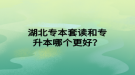 湖北专本套读和专升本哪个更好?